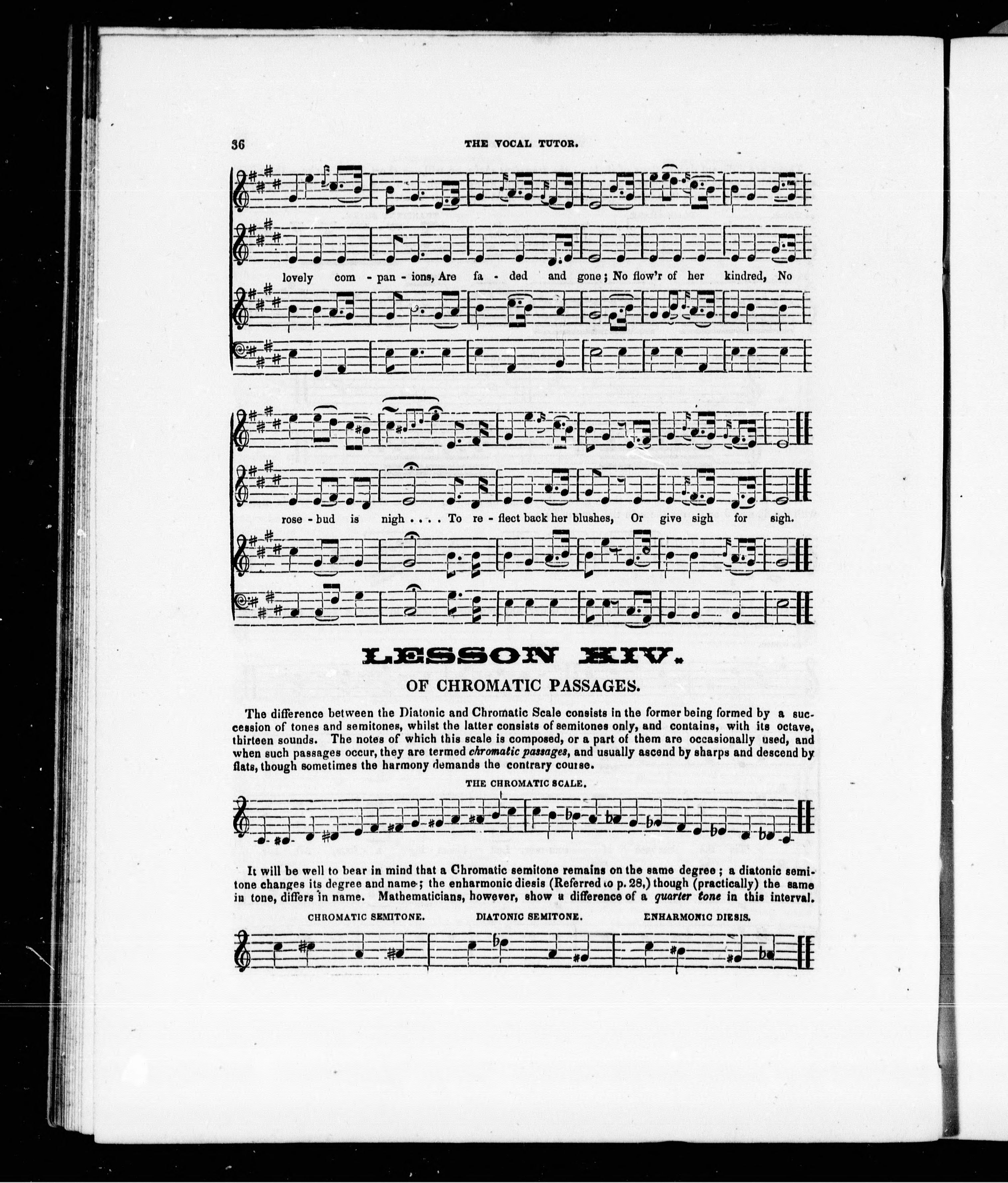 36

THE VOCAL TUTOR.

lovely com - pan - ions, Are fa - ded and gone; No flow'r of her kindred, No

rose - bud is nigh . . . . To re - flect back her blushes, Or give sigh for sigh.

LESSON XIV.

OF CHROMATIC PASSAGES.

The difference between the Diatonic and Chromatic Scale consists in the former being formed by a succession of tones and semitones, whilst the latter consists of semitones only, and contains, with its octave, thirteen sounds. The notes of which this scale is composed, or a part of them are occasionally used, and when such passages occur, they are termed chromatic passages, and usually ascend by sharps and descend by flats, though sometimes the harmony demands the contrary course.

THE CHROMATIC SCALE.

It will be well to bear in mind that a Chromatic semitone remains on the same degree; a diatonic semitone changes its degree and name; the enharmonic diesis (Referred to p. 28,) though (practically) the same in tone, differs in name. Mathematicians, however, show a difference of a quarter tone in this interval.

CHROMATIC SEMITONE.

DIATONIC SEMITONE.

ENHARMONIC DIESIS.